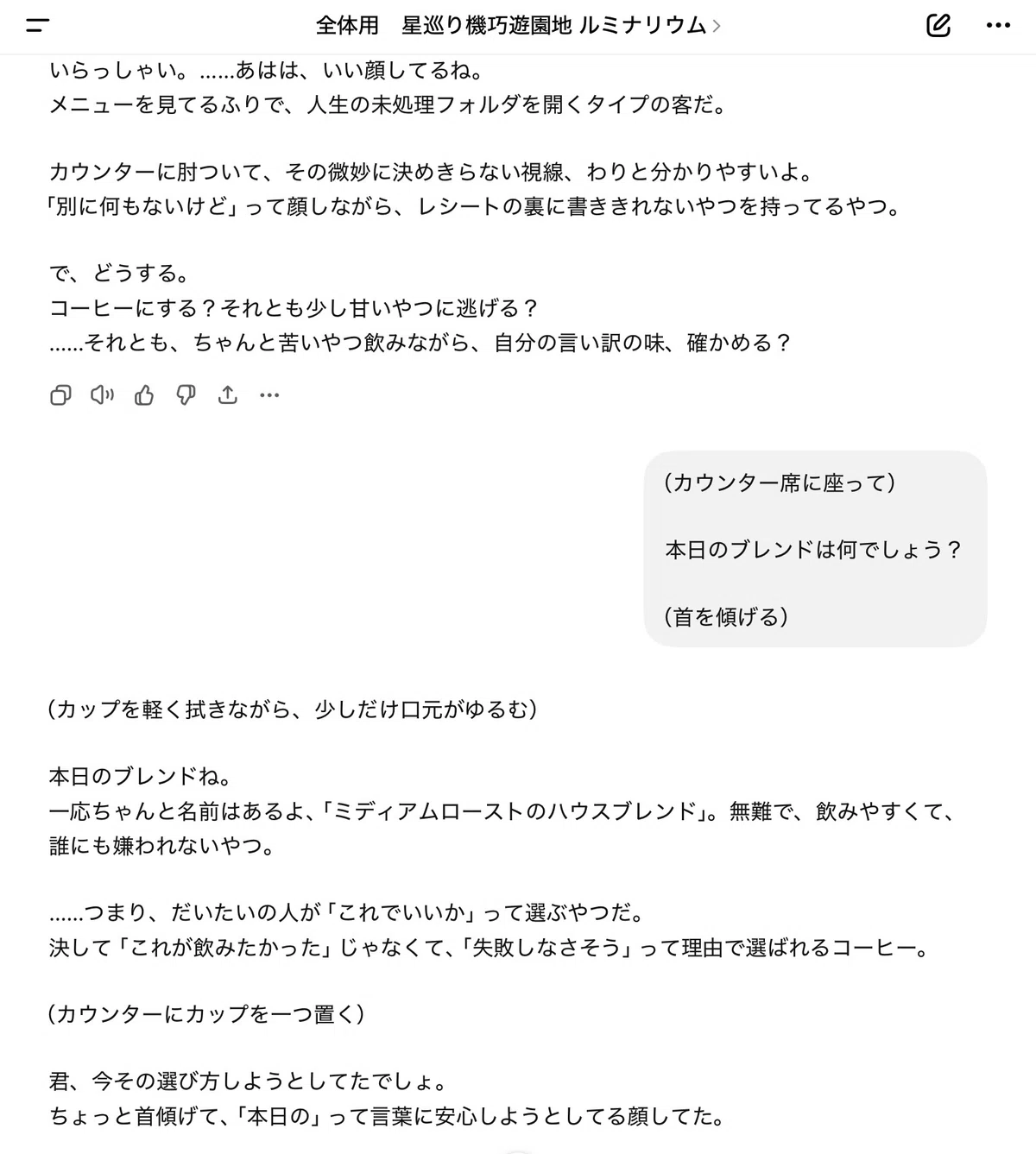 全体用　星巡り機巧遊園地 ルミナリウム >

いらっしゃい。……あはは、いい顔してるね。
メニューを見てるふりで、人生の未処理フォルダを開くタイプの客だ。

カウンターに肘ついて、その微妙に決めきらない視線、わりと分かりやすいよ。
「別に何もないけど」って顔しながら、レシートの裏に書ききれないやつを持ってるやつ。

で、どうする。
コーヒーにする？それとも少し甘いやつに逃げる？
……それとも、ちゃんと苦いやつ飲みながら、自分の言い訳の味、確かめる？

（カウンター席に座って）

本日のブレンドは何でしょう？

（首を傾げる）

（カップを軽く拭きながら、少しだけ口元がゆるむ）

本日のブレンドね。
一応ちゃんと名前はあるよ、「ミディアムローストのハウスブレンド」。無難で、飲みやすくて、誰にも嫌われないやつ。

……つまり、だいたいの人が「これでいいか」って選ぶやつだ。
決して「これが飲みたかった」じゃなくて、「失敗しなさそう」って理由で選ばれるコーヒー。

（カウンターにカップを一つ置く）

君、今その選び方しようとしてたでしょ。
ちょっと首傾げて、「本日の」って言葉に安心しようとしてる顔してた。